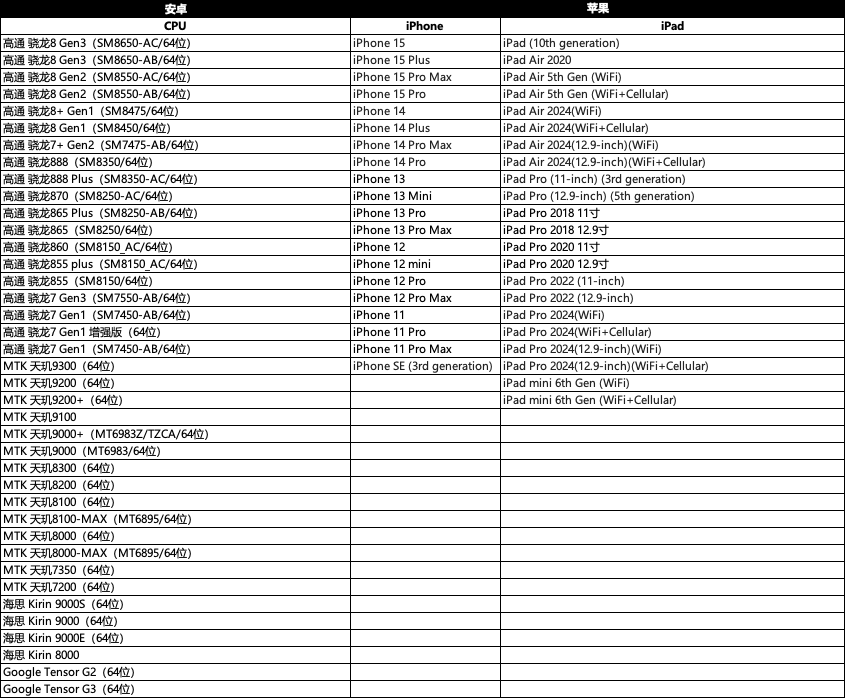 | 安卓 | 苹果 | |
|---|---|---|
| CPU | iPhone | iPad |
| 高通 骁龙8 Gen3（SM8650-AC/64位） | iPhone 15 | iPad (10th generation) |
| 高通 骁龙8 Gen3（SM8650-AB/64位） | iPhone 15 Plus | iPad Air 2020 |
| 高通 骁龙8 Gen2（SM8550-AC/64位） | iPhone 15 Pro Max | iPad Air 5th Gen (WiFi) |
| 高通 骁龙8 Gen2（SM8550-AB/64位） | iPhone 15 Pro | iPad Air 5th Gen (WiFi+Cellular) |
| 高通 骁龙8+ Gen1（SM8475/64位） | iPhone 14 | iPad Air 2024(WiFi) |
| 高通 骁龙8 Gen1（SM8450/64位） | iPhone 14 Plus | iPad Air 2024(WiFi+Cellular) |
| 高通 骁龙7+ Gen2（SM7475-AB/64位） | iPhone 14 Pro Max | iPad Air 2024(12.9-inch)(WiFi) |
| 高通 骁龙888（SM8350/64位） | iPhone 14 Pro | iPad Air 2024(12.9-inch)(WiFi+Cellular) |
| 高通 骁龙888 Plus（SM8350-AC/64位） | iPhone 13 | iPad Pro (11-inch) (3rd generation) |
| 高通 骁龙870（SM8250-AC/64位） | iPhone 13 Mini | iPad Pro (12.9-inch) (5th generation) |
| 高通 骁龙865 Plus（SM8250-AB/64位） | iPhone 13 Pro | iPad Pro 2018 11寸 |
| 高通 骁龙865（SM8250/64位） | iPhone 13 Pro Max | iPad Pro 2018 12.9寸 |
| 高通 骁龙860（SM8150_AC/64位） | iPhone 12 | iPad Pro 2020 11寸 |
| 高通 骁龙855 plus（SM8150_AC/64位） | iPhone 12 mini | iPad Pro 2020 12.9寸 |
| 高通 骁龙855（SM8150/64位） | iPhone 12 Pro | iPad Pro 2022 (11-inch) |
| 高通 骁龙7 Gen3（SM7550-AB/64位） | iPhone 12 Pro Max | iPad Pro 2022 (12.9-inch) |
| 高通 骁龙7 Gen1（SM7450-AB/64位） | iPhone 11 | iPad Pro 2024(WiFi) |
| 高通 骁龙7 Gen1 增强版（64位） | iPhone 11 Pro | iPad Pro 2024(WiFi+Cellular) |
| 高通 骁龙7 Gen1（SM7450-AB/64位） | iPhone 11 Pro Max | iPad Pro 2024(12.9-inch)(WiFi) |
| MTK 天玑9300（64位） | iPhone SE (3rd generation) | iPad Pro 2024(12.9-inch)(WiFi+Cellular) |
| MTK 天玑9200（64位） | | iPad mini 6th Gen (WiFi) |
| MTK 天玑9200+（64位） | | iPad mini 6th Gen (WiFi+Cellular) |
| MTK 天玑9100 | | |
| MTK 天玑9000+（MT6983Z/TZCA/64位） | | |
| MTK 天玑9000（MT6983/64位） | | |
| MTK 天玑8300（64位） | | |
| MTK 天玑8200（64位） | | |
| MTK 天玑8100（64位） | | |
| MTK 天玑8100-MAX（MT6895/64位） | | |
| MTK 天玑8000（64位） | | |
| MTK 天玑8000-MAX（MT6895/64位） | | |
| MTK 天玑7350（64位） | | |
| MTK 天玑7200（64位） | | |
| 海思 Kirin 9000S（64位） | | |
| 海思 Kirin 9000（64位） | | |
| 海思 Kirin 9000E（64位） | | |
| 海思 Kirin 8000 | | |
| Google Tensor G2（64位） | | |
| Google Tensor G3（64位） | | |